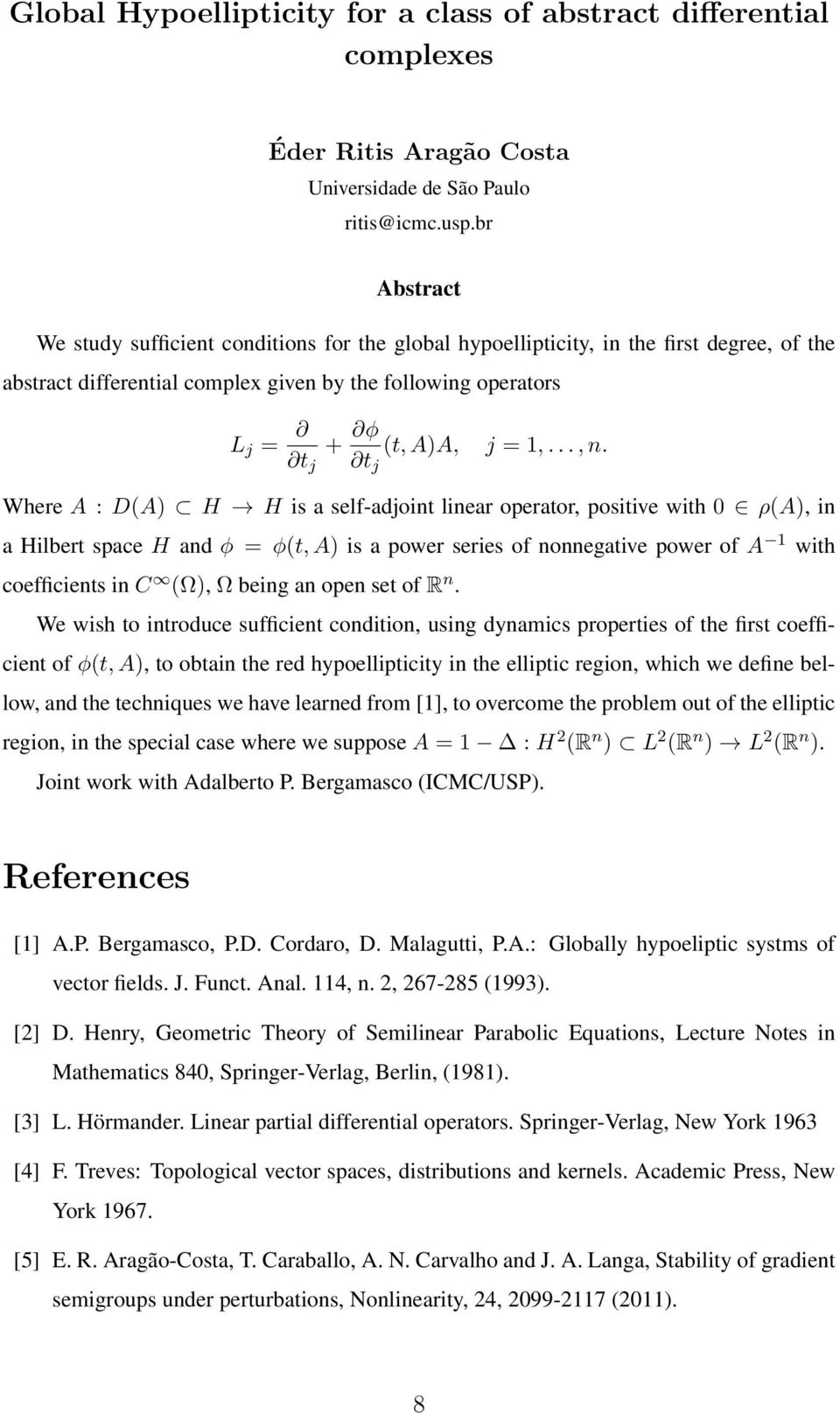 Global Hypoellipticity for a class of abstract differential complexes

Éder Ritis Aragão Costa
Universidade de São Paulo
ritis@icmc.usp.br

Abstract

We study sufficient conditions for the global hypoellipticity, in the first degree, of the abstract differential complex given by the following operators

$L_j = \frac{\partial}{\partial t_j} + \frac{\partial \phi}{\partial t_j}(t, A)A, \quad j = 1, \ldots, n.$

Where $A : D(A) \subset H \to H$ is a self-adjoint linear operator, positive with $0 \in \rho(A)$, in a Hilbert space $H$ and $\phi = \phi(t, A)$ is a power series of nonnegative power of $A^{-1}$ with coefficients in $C^\infty(\Omega)$, $\Omega$ being an open set of $\mathbb{R}^n$.

We wish to introduce sufficient condition, using dynamics properties of the first coefficient of $\phi(t, A)$, to obtain the red hypoellipticity in the elliptic region, which we define bellow, and the techniques we have learned from [1], to overcome the problem out of the elliptic region, in the special case where we suppose $A = 1 - \Delta : H^2(\mathbb{R}^n) \subset L^2(\mathbb{R}^n) \to L^2(\mathbb{R}^n)$.

Joint work with Adalberto P. Bergamasco (ICMC/USP).

References

[1] A.P. Bergamasco, P.D. Cordaro, D. Malagutti, P.A.: Globally hypoeliptic systms of vector fields. J. Funct. Anal. 114, n. 2, 267-285 (1993).

[2] D. Henry, Geometric Theory of Semilinear Parabolic Equations, Lecture Notes in Mathematics 840, Springer-Verlag, Berlin, (1981).

[3] L. Hörmander. Linear partial differential operators. Springer-Verlag, New York 1963

[4] F. Treves: Topological vector spaces, distributions and kernels. Academic Press, New York 1967.

[5] E. R. Aragão-Costa, T. Caraballo, A. N. Carvalho and J. A. Langa, Stability of gradient semigroups under perturbations, Nonlinearity, 24, 2099-2117 (2011).

8